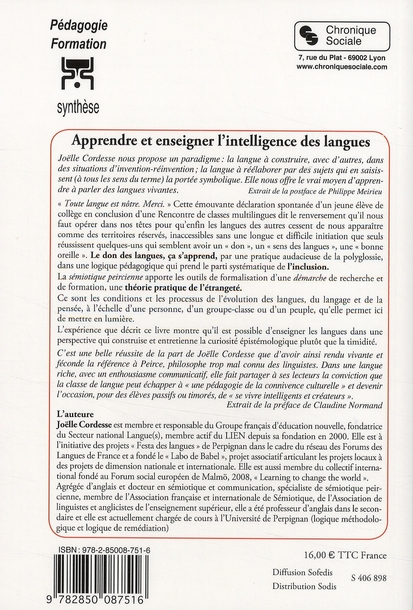 Pédagogie
Formation

synthèse

Chronique Sociale

7, rue du Plat - 69002 Lyon
www.chroniquesociale.com

Apprendre et enseigner l'intelligence des langues

Joëlle Cordesse nous propose un paradigme : la langue à construire, avec d'autres, dans des situations d'invention-réinvention ; la langue à réélaborer par des sujets qui en saisissent (à tous les sens du terme) la portée symbolique. Elle nous offre le vrai moyen d'apprendre à parler des langues vivantes.
Extrait de la postface de Philippe Meirieu

« Toute langue est nôtre. Merci. » Cette émouvante déclaration spontanée d'un jeune élève de collège en conclusion d'une Rencontre de classes multilingues dit le renversement qu'il nous faut opérer dans nos têtes pour qu'enfin les langues des autres cessent de nous apparaître comme des territoires réservés, inaccessibles sans une longue et difficile initiation que seuls réussissent quelques-uns qui semblent avoir un « don », un « sens des langues », une « bonne oreille ». Le don des langues, ça s'apprend, par une pratique audacieuse de la polyglossie, dans une logique pédagogique qui prend le parti systématique de l'inclusion.
La sémiotique peircienne apporte les outils de formalisation d'une démarche de recherche et de formation, une théorie pratique de l'étrangeté.
Ce sont les conditions et les processus de l'évolution des langues, du langage et de la pensée, à l'échelle d'une personne, d'un groupe-classe ou d'un peuple, qu'elle permet ici de mettre en lumière.
L'expérience que décrit ce livre montre qu'il est possible d'enseigner les langues dans une perspective qui construise et entretienne la curiosité épistémologique plutôt que la timidité.
C'est une belle réussite de la part de Joëlle Cordesse que d'avoir ainsi rendu vivante et féconde la référence à Peirce, philosophe trop mal connu des linguistes. Dans une langue riche, avec un enthousiasme communicatif, elle fait partager à ses lecteurs la conviction que la classe de langue peut échapper à « une pédagogie de la connivence culturelle » et devenir l'occasion, pour des élèves passifs ou timorés, de « se vivre intelligents et créateurs ».
Extrait de la préface de Claudine Normand

L'auteure
Joëlle Cordesse est membre et responsable du Groupe français d'éducation nouvelle, fondatrice du Secteur national Langue(s), membre actif du LIEN depuis sa fondation en 2000. Elle est à l'initiative des projets « Festa des langues » de Perpignan dans le cadre du réseau des Forums des Langues de France et a fondé le « Labo de Babel », projet associatif articulant les projets locaux à des projets de dimension nationale et internationale. Elle est aussi membre du collectif international fondé au Forum social européen de Malmö, 2008, « Learning to change the world ».
Agrégée d'anglais et docteur en sémiotique et communication, spécialiste de sémiotique peircienne, membre de l'Association française et internationale de Sémiotique, de l'Association de linguistes et anglicistes de l'enseignement supérieur, elle a été professeur d'anglais dans le secondaire et elle est actuellement chargée de cours à l'Université de Perpignan (logique méthodologique et logique de remédiation)

ISBN : 978-2-85008-751-6
9 782850 087516

16,00 € TTC France
Diffusion Sofedis
Distribution Sodis
S 406 898